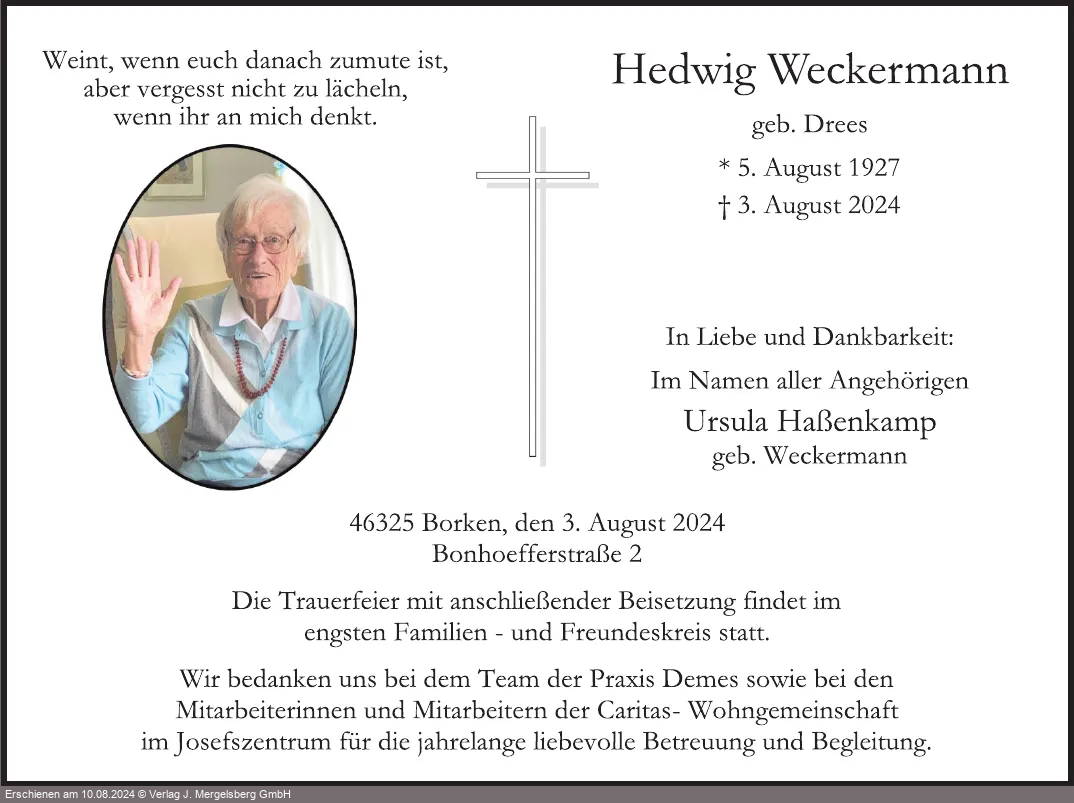 Weint, wenn euch danach zumute ist, aber vergesst nicht zu lächeln, wenn ihr an mich denkt.

Hedwig Weckermann

geb. Drees

* 5. August 1927

† 3. August 2024

In Liebe und Dankbarkeit:

Im Namen aller Angehörigen

Ursula Haßenkamp

geb. Weckermann

46325 Borken, den 3. August 2024
Bonhoefferstraße 2

Die Trauerfeier mit anschließender Beisetzung findet im engsten Familien - und Freundeskreis statt.

Wir bedanken uns bei dem Team der Praxis Demes sowie bei den Mitarbeiterinnen und Mitarbeitern der Caritas- Wohngemeinschaft im Josefszentrum für die jahrelange liebevolle Betreuung und Begleitung.

Erschienen am 10.08.2024 © Verlag J. Mergelsberg GmbH